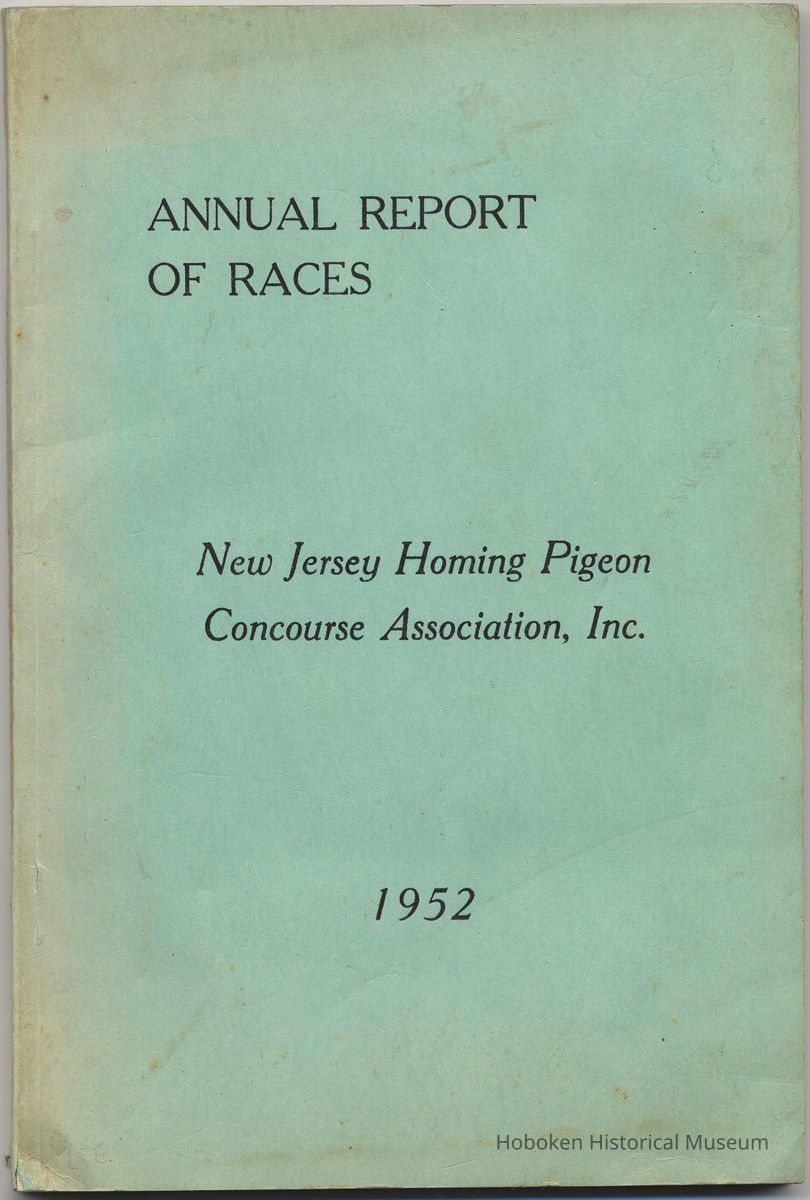 ANNUAL REPORT
OF RACES

New Jersey Homing Pigeon
Concourse Association, Inc.

1952

Hoboken Historical Museum